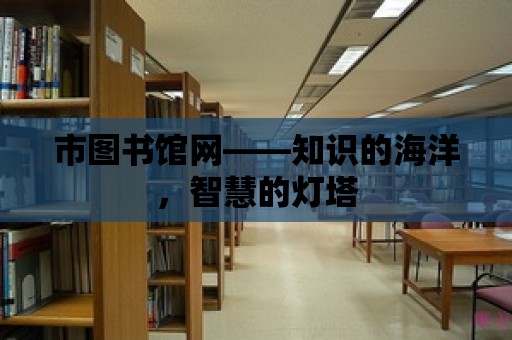 市图书馆网——知识的海洋，智慧的灯塔